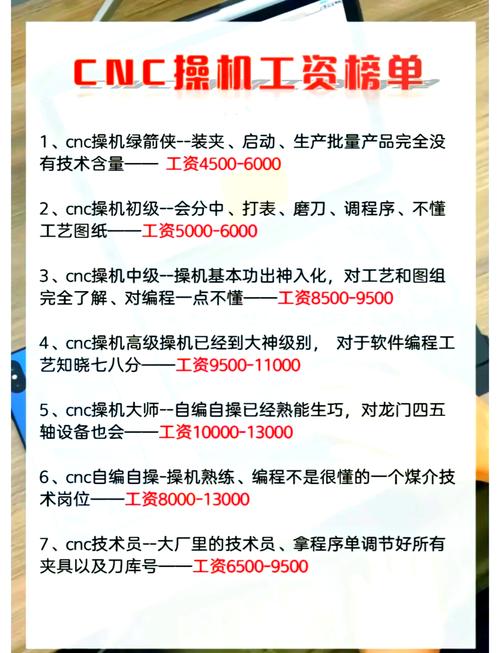 CNC操机工资榜单

1、cnc操机绿箭侠--装夹、启动、生产批量产品完全没有技术含量—— 工资4500-6000

2、cnc操机初级--会分中、打表、磨刀、调程序、不懂工艺图纸——工资5000-6000

3、cnc操机中级--操机基本功出神入化，对工艺和图组完全了解、对编程一点不懂——工资8500-9500

4、cnc操机高级操机已经到大神级别， 对于软件编程工艺知晓七八分——工资9500-11000

5、cnc操机大师--自编自操已经熟能生巧，对龙门四五轴设备也会——工资10000-13000

6、cnc自编自操-操机熟练、编程不是很懂的一个煤介技术岗位——工资8000-13000

7、cnc技术员--大厂里的技术员、拿程序单调节好所有夹具以及刀库号——工资6500-9500